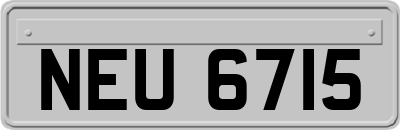 NEU 6715